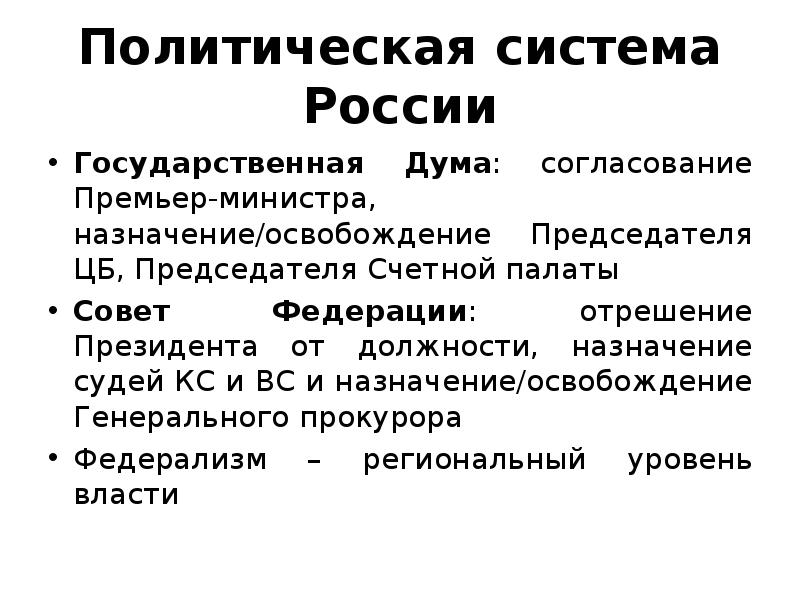 Политическая система России

• Государственная Дума: согласование Премьер-министра, назначение/освобождение Председателя ЦБ, Председателя Счетной палаты

• Совет Федерации: отрешение Президента от должности, назначение судей КС и ВС и назначение/освобождение Генерального прокурора

• Федерализм – региональный уровень власти